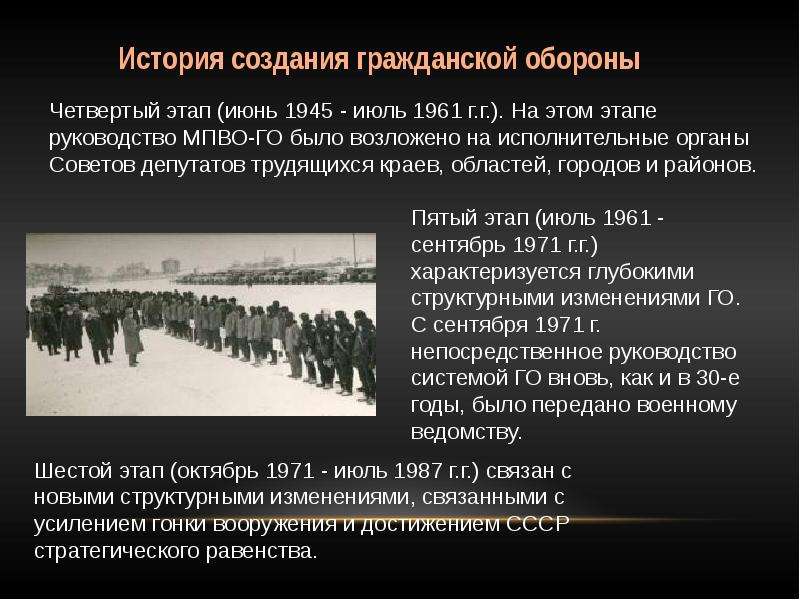 История создания гражданской обороны

Четвертый этап (июнь 1945 - июль 1961 г.г.). На этом этапе руководство МПВО-ГО было возложено на исполнительные органы Советов депутатов трудящихся краев, областей, городов и районов.

Пятый этап (июль 1961 - сентябрь 1971 г.г.) характеризуется глубокими структурными изменениями ГО. С сентября 1971 г. непосредственное руководство системой ГО вновь, как и в 30-е годы, было передано военному ведомству.

Шестой этап (октябрь 1971 - июль 1987 г.г.) связан с новыми структурными изменениями, связанными с усилением гонки вооружения и достижением СССР стратегического равенства.